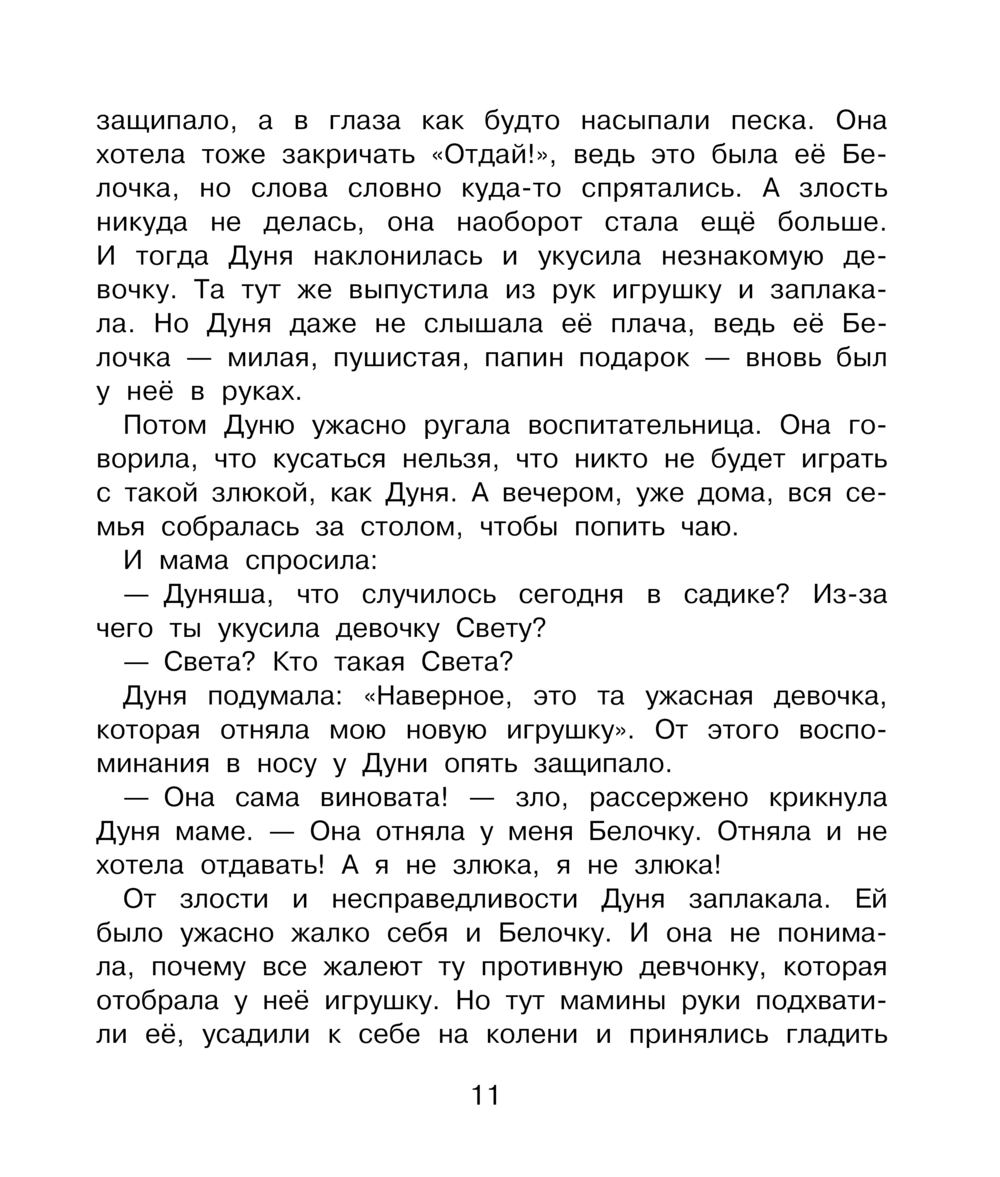 защипало, а в глаза как будто насыпали песка. Она хотела тоже закричать «Отдай!», ведь это была её Белочка, но слова словно куда-то спрятались. А злость никуда не делась, она наоборот стала ещё больше. И тогда Дуня наклонилась и укусила незнакомую девочку. Та тут же выпустила из рук игрушку и заплакала. Но Дуня даже не слышала её плача, ведь её Белочка — милая, пушистая, папин подарок — вновь был у неё в руках.

Потом Дуню ужасно ругала воспитательница. Она говорила, что кусаться нельзя, что никто не будет играть с такой злюкой, как Дуня. А вечером, уже дома, вся семья собралась за столом, чтобы попить чаю.

И мама спросила:

— Дуняша, что случилось сегодня в садике? Из-за чего ты укусила девочку Свету?

— Света? Кто такая Света?

Дуня подумала: «Наверное, это та ужасная девочка, которая отняла мою новую игрушку». От этого воспоминания в носу у Дуни опять защипало.

— Она сама виновата! — зло, рассержено крикнула Дуня маме. — Она отняла у меня Белочку. Отняла и не хотела отдавать! А я не злюка, я не злюка!

От злости и несправедливости Дуня заплакала. Ей было ужасно жалко себя и Белочку. И она не понимала, почему все жалеют ту противную девчонку, которая отобрала у неё игрушку. Но тут мамины руки подхватили её, усадили к себе на колени и принялись гладить

11